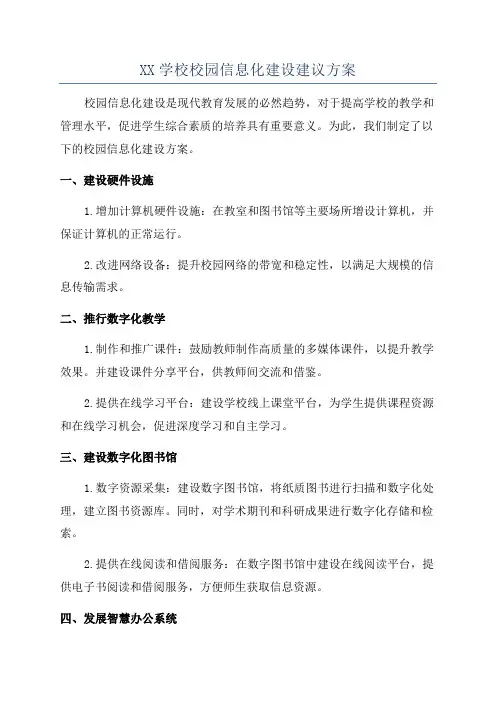 XX 学校校园信息化建设建议方案

校园信息化建设是现代教育发展的必然趋势，对于提高学校的教学和管理水平，促进学生综合素质的培养具有重要意义。为此，我们制定了以下的校园信息化建设方案。

一、建设硬件设施

1.增加计算机硬件设施：在教室和图书馆等主要场所增设计算机，并保证计算机的正常运行。

2.改进网络设备：提升校园网络的带宽和稳定性，以满足大规模的信息传输需求。

二、推行数字化教学

1.制作和推广课件：鼓励教师制作高质量的多媒体课件，以提升教学效果。并建设课件分享平台，供教师间交流和借鉴。

2.提供在线学习平台：建设学校线上课堂平台，为学生提供课程资源和在线学习机会，促进深度学习和自主学习。

三、建设数字化图书馆

1.数字资源采集：建设数字图书馆，将纸质图书进行扫描和数字化处理，建立图书资源库。同时，对学术期刊和科研成果进行数字化存储和检索。

2.提供在线阅读和借阅服务：在数字图书馆中建设在线阅读平台，提供电子书阅读和借阅服务，方便师生获取信息资源。

四、发展智慧办公系统